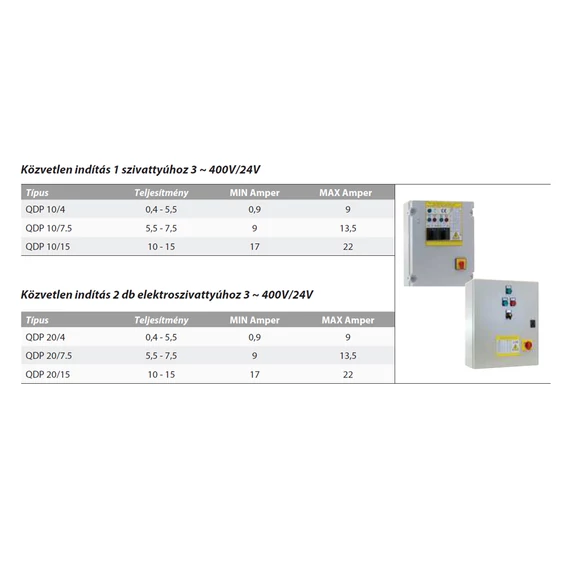 Közvetlen indítás 1 szivattyúhoz 3 ~ 400V/24V

| Típus | Teljesítmény | MIN Amper | MAX Amper |
|---|---|---|---|
| QDP 10/4 | 0,4 - 5,5 | 0,9 | 9 |
| QDP 10/7.5 | 5,5 - 7,5 | 9 | 13,5 |
| QDP 10/15 | 10 - 15 | 17 | 22 |

Közvetlen indítás 2 db elektroszivattyúhoz 3 ~ 400V/24V

| Típus | Teljesítmény | MIN Amper | MAX Amper |
|---|---|---|---|
| QDP 20/4 | 0,4 - 5,5 | 0,9 | 9 |
| QDP 20/7.5 | 5,5 - 7,5 | 9 | 13,5 |
| QDP 20/15 | 10 - 15 | 17 | 22 |